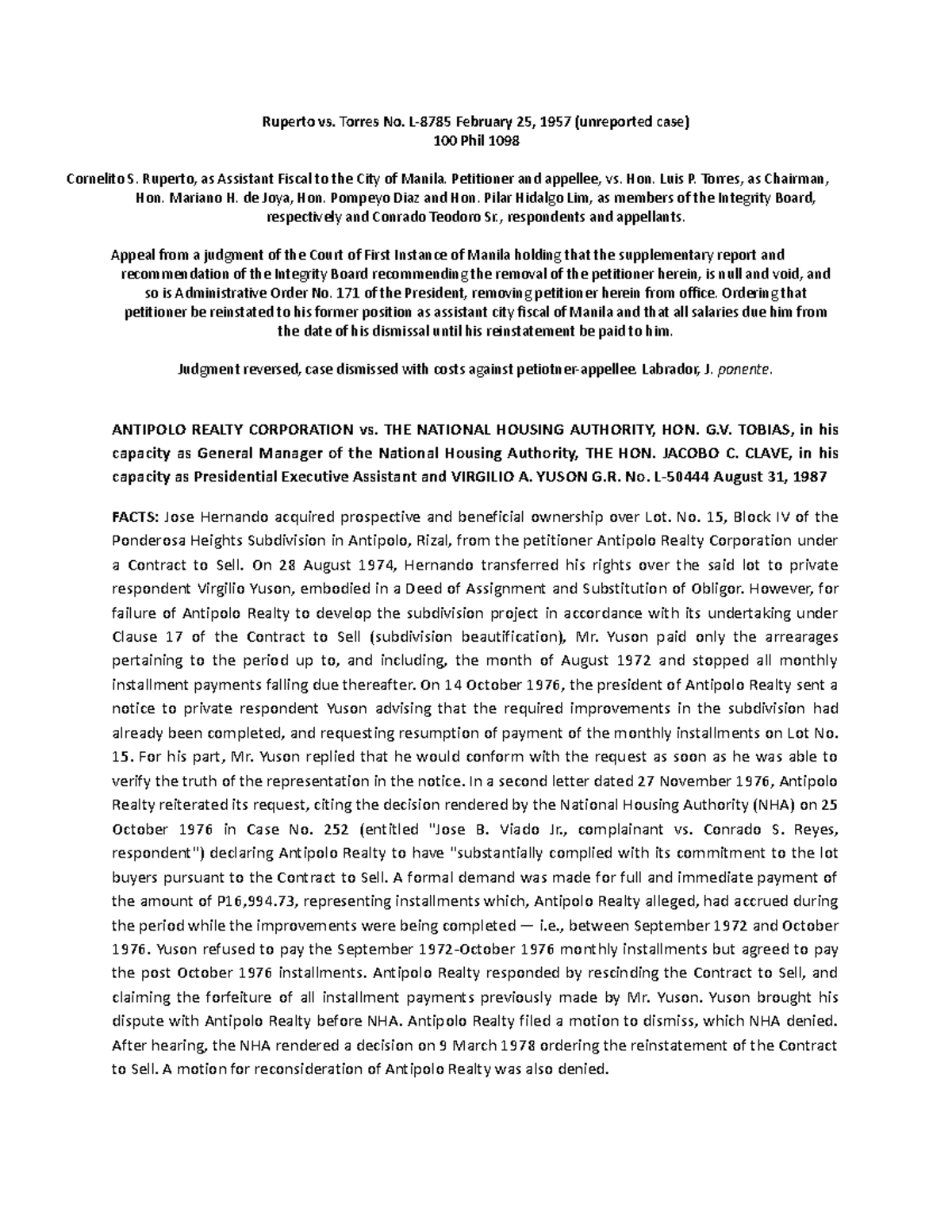 Ruperto vs. Torres No. L-8785 February 25, 1957 (unreported case)
100 Phil 1098

Cornelito S. Ruperto, as Assistant Fiscal to the City of Manila. Petitioner and appellee, vs. Hon. Luis P. Torres, as Chairman, Hon. Mariano H. de Joya, Hon. Pompeyo Diaz and Hon. Pilar Hidalgo Lim, as members of the Integrity Board, respectively and Conrado Teodoro Sr., respondents and appellants.

Appeal from a judgment of the Court of First Instance of Manila holding that the supplementary report and recommendation of the Integrity Board recommending the removal of the petitioner herein, is null and void, and so is Administrative Order No. 171 of the President, removing petitioner herein from office. Ordering that petitioner be reinstated to his former position as assistant city fiscal of Manila and that all salaries due him from the date of his dismissal until his reinstatement be paid to him.

Judgment reversed, case dismissed with costs against petiotner-appellee. Labrador, J. ponente.

ANTIPOLO REALTY CORPORATION vs. THE NATIONAL HOUSING AUTHORITY, HON. G.V. TOBIAS, in his capacity as General Manager of the National Housing Authority, THE HON. JACOBO C. CLAVE, in his capacity as Presidential Executive Assistant and VIRGILIO A. YUSON G.R. No. L-50444 August 31, 1987

FACTS: Jose Hernando acquired prospective and beneficial ownership over Lot. No. 15, Block IV of the Ponderosa Heights Subdivision in Antipolo, Rizal, from the petitioner Antipolo Realty Corporation under a Contract to Sell. On 28 August 1974, Hernando transferred his rights over the said lot to private respondent Virgilio Yuson, embodied in a Deed of Assignment and Substitution of Obligor. However, for failure of Antipolo Realty to develop the subdivision project in accordance with its undertaking under Clause 17 of the Contract to Sell (subdivision beautification), Mr. Yuson paid only the arrearages pertaining to the period up to, and including, the month of August 1972 and stopped all monthly installment payments falling due thereafter. On 14 October 1976, the president of Antipolo Realty sent a notice to private respondent Yuson advising that the required improvements in the subdivision had already been completed, and requesting resumption of payment of the monthly installments on Lot No. 15. For his part, Mr. Yuson replied that he would conform with the request as soon as he was able to verify the truth of the representation in the notice. In a second letter dated 27 November 1976, Antipolo Realty reiterated its request, citing the decision rendered by the National Housing Authority (NHA) on 25 October 1976 in Case No. 252 (entitled "Jose B. Viado Jr., complainant vs. Conrado S. Reyes, respondent") declaring Antipolo Realty to have "substantially complied with its commitment to the lot buyers pursuant to the Contract to Sell. A formal demand was made for full and immediate payment of the amount of P16,994.73, representing installments which, Antipolo Realty alleged, had accrued during the period while the improvements were being completed — i.e., between September 1972 and October 1976. Yuson refused to pay the September 1972-October 1976 monthly installments but agreed to pay the post October 1976 installments. Antipolo Realty responded by rescinding the Contract to Sell, and claiming the forfeiture of all installment payments previously made by Mr. Yuson. Yuson brought his dispute with Antipolo Realty before NHA. Antipolo Realty filed a motion to dismiss, which NHA denied. After hearing, the NHA rendered a decision on 9 March 1978 ordering the reinstatement of the Contract to Sell. A motion for reconsideration of Antipolo Realty was also denied.